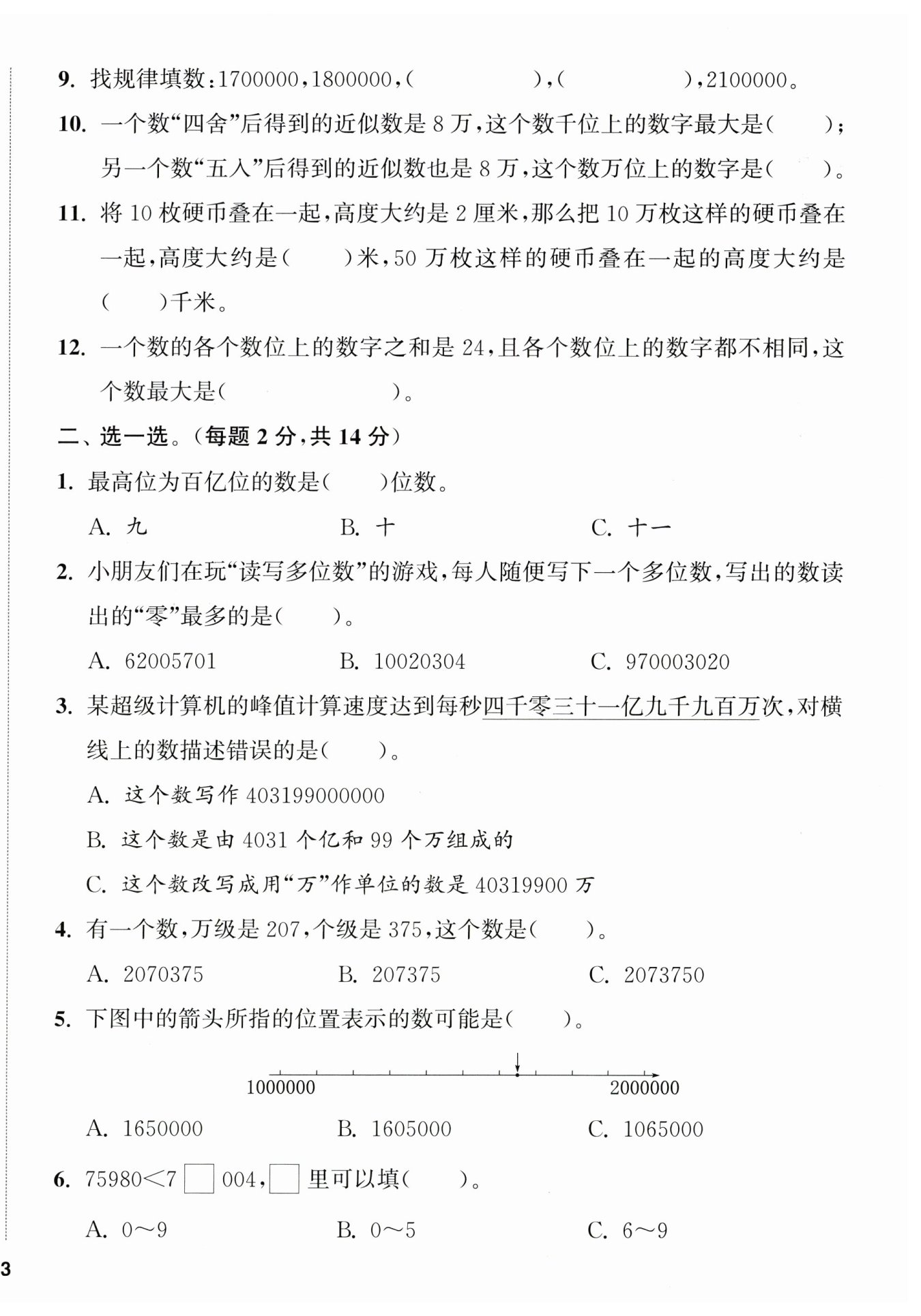 9. 找规律填数：1700000，1800000，(　　　　)，(　　　　)，2100000。

10. 一个数“四舍”后得到的近似数是 8 万，这个数千位上的数字最大是(　　)；另一个数“五入”后得到的近似数也是 8 万，这个数万位上的数字是(　　)。

11. 将 10 枚硬币叠在一起，高度大约是 2 厘米，那么把 10 万枚这样的硬币叠在一起，高度大约是(　　)米，50 万枚这样的硬币叠在一起的高度大约是(　　)千米。

12. 一个数的各个数位上的数字之和是 24，且各个数位上的数字都不相同，这个数最大是(　　　　)。

二、选一选。(每题 2 分，共 14 分)

1. 最高位为百亿位的数是(　　)位数。

A. 九　　B. 十　　C. 十一

2. 小朋友们在玩“读写多位数”的游戏，每人随便写下一个多位数，写出的数读出的“零”最多的是(　　)。

A. 62005701　　B. 10020304　　C. 970003020

3. 某超级计算机的峰值计算速度达到每秒四千零三十一亿九千九百万次，对横线上的数描述错误的是(　　)。

A. 这个数写作 403199000000

B. 这个数是由 4031 个亿和 99 个万组成的

C. 这个数改写成用“万”作单位的数是 40319900 万

4. 有一个数，万级是 207，个级是 375，这个数是(　　)。

A. 2070375　　B. 207375　　C. 2073750

5. 下图中的箭头所指的位置表示的数可能是(　　)。

1000000　　2000000

A. 1650000　　B. 1605000　　C. 1065000

6. 75980<7□004，□里可以填(　　)。

A. 0～9　　B. 0～5　　C. 6～9

3